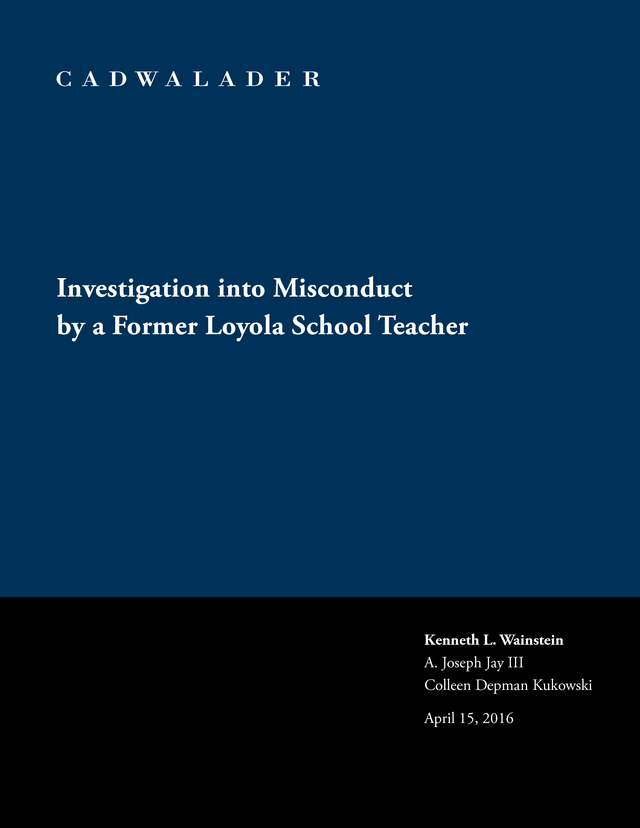 CADWALADER

Investigation into Misconduct by a Former Loyola School Teacher

Kenneth L. Wainstein
A. Joseph Jay III
Colleen Depman Kukowski

April 15, 2016